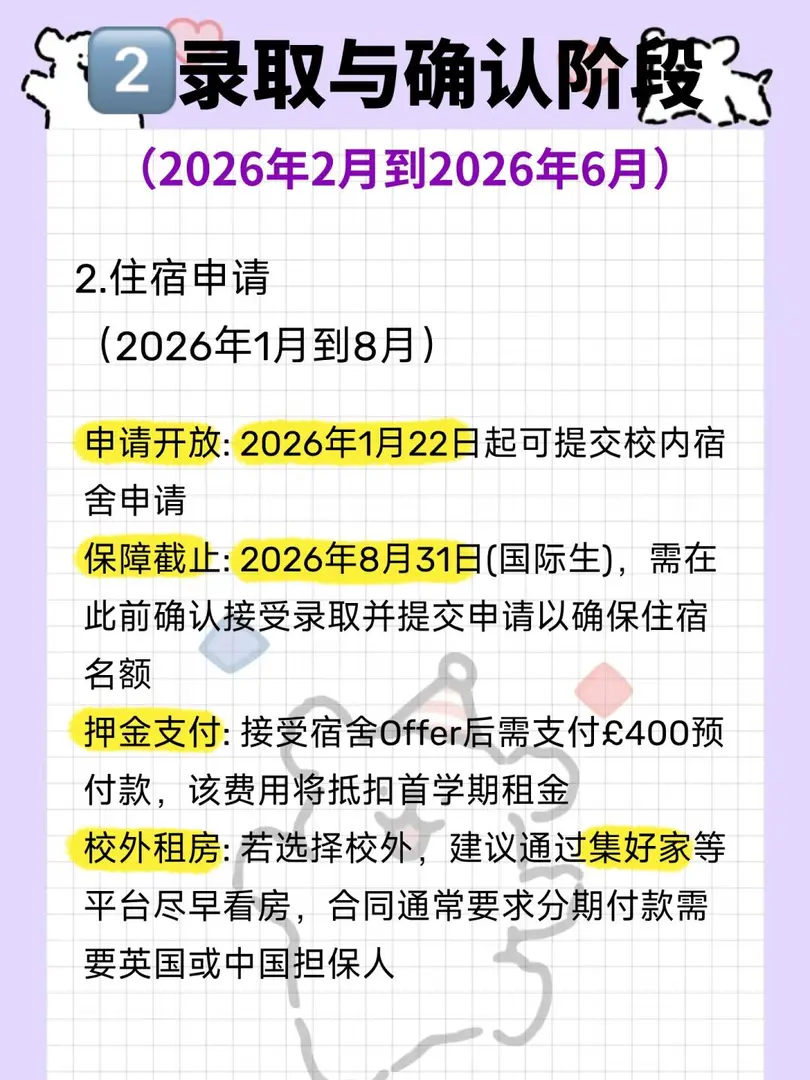 2 录取与确认阶段

（2026年2月到2026年6月）

2.住宿申请
（2026年1月到8月）

申请开放: 2026年1月22日起可提交校内宿舍申请

保障截止: 2026年8月31日(国际生)，需在此前确认接受录取并提交申请以确保住宿名额

押金支付: 接受宿舍Offer后需支付£400预付款，该费用将抵扣首学期租金

校外租房: 若选择校外，建议通过集好家等平台尽早看房，合同通常要求分期付款需要英国或中国担保人